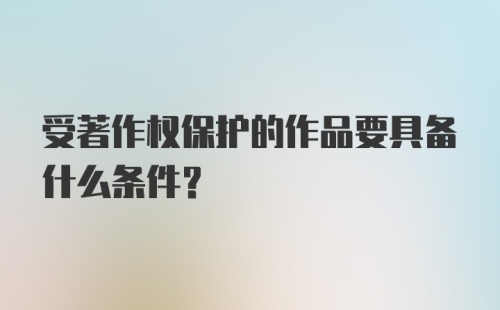 受著作权保护的作品要具备什么条件?